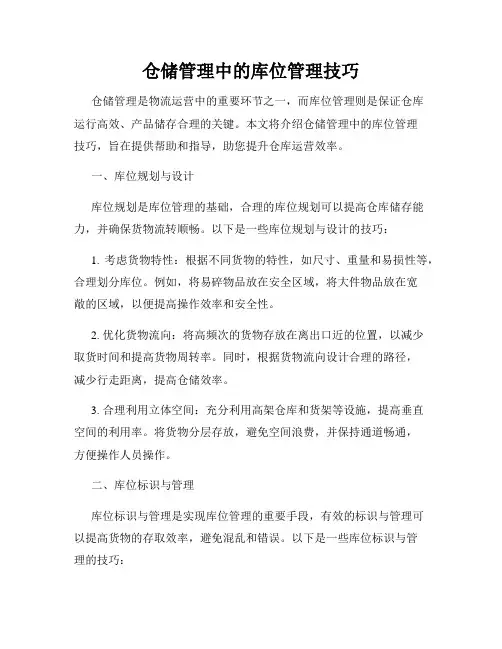 仓储管理中的库位管理技巧

仓储管理是物流运营中的重要环节之一，而库位管理则是保证仓库运行高效、产品储存合理的关键。本文将介绍仓储管理中的库位管理技巧，旨在提供帮助和指导，助您提升仓库运营效率。

一、库位规划与设计

库位规划是库位管理的基础，合理的库位规划可以提高仓库储存能力，并确保货物流转顺畅。以下是一些库位规划与设计的技巧：

1. 考虑货物特性：根据不同货物的特性，如尺寸、重量和易损性等，合理划分库位。例如，将易碎物品放在安全区域，将大件物品放在宽敞的区域，以便提高操作效率和安全性。

2. 优化货物流向：将高频次的货物存放在离出口近的位置，以减少取货时间和提高货物周转率。同时，根据货物流向设计合理的路径，减少行走距离，提高仓储效率。

3. 合理利用立体空间：充分利用高架仓库和货架等设施，提高垂直空间的利用率。将货物分层存放，避免空间浪费，并保持通道畅通，方便操作人员操作。

二、库位标识与管理

库位标识与管理是实现库位管理的重要手段，有效的标识与管理可以提高货物的存取效率，避免混乱和错误。以下是一些库位标识与管理的技巧：